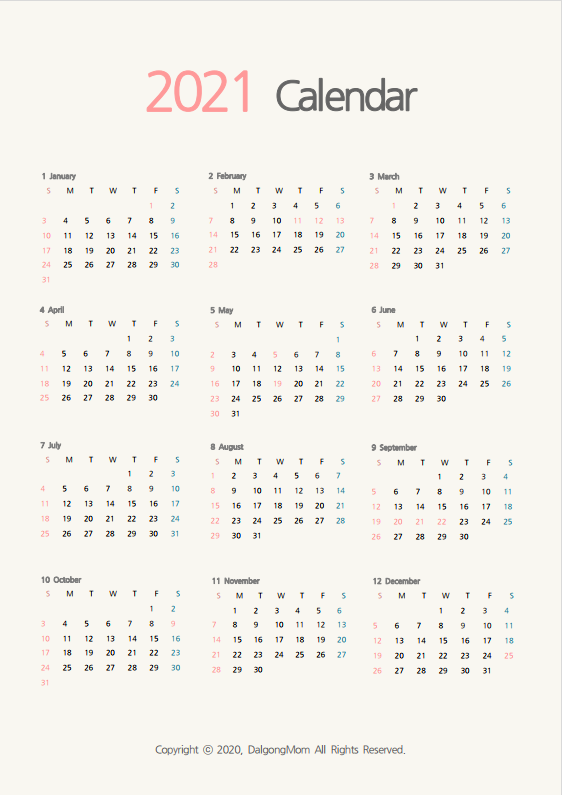 2021 Calendar

1 January

| S | M | T | W | T | F | S |
|---|---|---|---|---|---|---|
| | | | | | 1 | 2 |
| 3 | 4 | 5 | 6 | 7 | 8 | 9 |
| 10 | 11 | 12 | 13 | 14 | 15 | 16 |
| 17 | 18 | 19 | 20 | 21 | 22 | 23 |
| 24 | 25 | 26 | 27 | 28 | 29 | 30 |
| 31 | | | | | | |

2 February

| S | M | T | W | T | F | S |
|---|---|---|---|---|---|---|
| | 1 | 2 | 3 | 4 | 5 | 6 |
| 7 | 8 | 9 | 10 | 11 | 12 | 13 |
| 14 | 15 | 16 | 17 | 18 | 19 | 20 |
| 21 | 22 | 23 | 24 | 25 | 26 | 27 |
| 28 | | | | | | |

3 March

| S | M | T | W | T | F | S |
|---|---|---|---|---|---|---|
| | 1 | 2 | 3 | 4 | 5 | 6 |
| 7 | 8 | 9 | 10 | 11 | 12 | 13 |
| 14 | 15 | 16 | 17 | 18 | 19 | 20 |
| 21 | 22 | 23 | 24 | 25 | 26 | 27 |
| 28 | 29 | 30 | 31 | | | |

4 April

| S | M | T | W | T | F | S |
|---|---|---|---|---|---|---|
| | | | | 1 | 2 | 3 |
| 4 | 5 | 6 | 7 | 8 | 9 | 10 |
| 11 | 12 | 13 | 14 | 15 | 16 | 17 |
| 18 | 19 | 20 | 21 | 22 | 23 | 24 |
| 25 | 26 | 27 | 28 | 29 | 30 | |

5 May

| S | M | T | W | T | F | S |
|---|---|---|---|---|---|---|
| | | | | | | 1 |
| 2 | 3 | 4 | 5 | 6 | 7 | 8 |
| 9 | 10 | 11 | 12 | 13 | 14 | 15 |
| 16 | 17 | 18 | 19 | 20 | 21 | 22 |
| 23 | 24 | 25 | 26 | 27 | 28 | 29 |
| 30 | 31 | | | | | |

6 June

| S | M | T | W | T | F | S |
|---|---|---|---|---|---|---|
| | | 1 | 2 | 3 | 4 | 5 |
| 6 | 7 | 8 | 9 | 10 | 11 | 12 |
| 13 | 14 | 15 | 16 | 17 | 18 | 19 |
| 20 | 21 | 22 | 23 | 24 | 25 | 26 |
| 27 | 28 | 29 | 30 | | | |

7 July

| S | M | T | W | T | F | S |
|---|---|---|---|---|---|---|
| | | | | 1 | 2 | 3 |
| 4 | 5 | 6 | 7 | 8 | 9 | 10 |
| 11 | 12 | 13 | 14 | 15 | 16 | 17 |
| 18 | 19 | 20 | 21 | 22 | 23 | 24 |
| 25 | 26 | 27 | 28 | 29 | 30 | 31 |

8 August

| S | M | T | W | T | F | S |
|---|---|---|---|---|---|---|
| 1 | 2 | 3 | 4 | 5 | 6 | 7 |
| 8 | 9 | 10 | 11 | 12 | 13 | 14 |
| 15 | 16 | 17 | 18 | 19 | 20 | 21 |
| 22 | 23 | 24 | 25 | 26 | 27 | 28 |
| 29 | 30 | 31 | | | | |

9 September

| S | M | T | W | T | F | S |
|---|---|---|---|---|---|---|
| | | | 1 | 2 | 3 | 4 |
| 5 | 6 | 7 | 8 | 9 | 10 | 11 |
| 12 | 13 | 14 | 15 | 16 | 17 | 18 |
| 19 | 20 | 21 | 22 | 23 | 24 | 25 |
| 26 | 27 | 28 | 29 | 30 | | |

10 October

| S | M | T | W | T | F | S |
|---|---|---|---|---|---|---|
| | | | | | 1 | 2 |
| 3 | 4 | 5 | 6 | 7 | 8 | 9 |
| 10 | 11 | 12 | 13 | 14 | 15 | 16 |
| 17 | 18 | 19 | 20 | 21 | 22 | 23 |
| 24 | 25 | 26 | 27 | 28 | 29 | 30 |
| 31 | | | | | | |

11 November

| S | M | T | W | T | F | S |
|---|---|---|---|---|---|---|
| | 1 | 2 | 3 | 4 | 5 | 6 |
| 7 | 8 | 9 | 10 | 11 | 12 | 13 |
| 14 | 15 | 16 | 17 | 18 | 19 | 20 |
| 21 | 22 | 23 | 24 | 25 | 26 | 27 |
| 28 | 29 | 30 | | | | |

12 December

| S | M | T | W | T | F | S |
|---|---|---|---|---|---|---|
| | | | 1 | 2 | 3 | 4 |
| 5 | 6 | 7 | 8 | 9 | 10 | 11 |
| 12 | 13 | 14 | 15 | 16 | 17 | 18 |
| 19 | 20 | 21 | 22 | 23 | 24 | 25 |
| 26 | 27 | 28 | 29 | 30 | 31 | |

Copyright © 2020, DalgongMom All Rights Reserved.